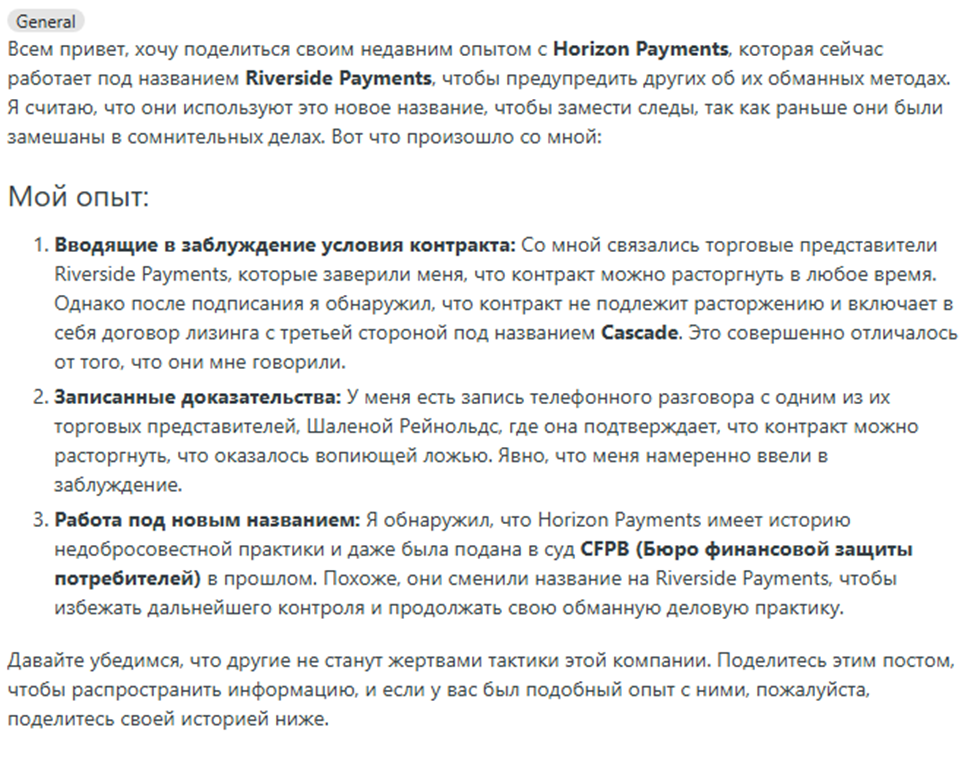 General

Всем привет, хочу поделиться своим недавним опытом с Horizon Payments, которая сейчас работает под названием Riverside Payments, чтобы предупредить других об их обманных методах. Я считаю, что они используют это новое название, чтобы замести следы, так как раньше они были замешаны в сомнительных делах. Вот что произошло со мной:

Мой опыт:

1. Вводящие в заблуждение условия контракта: Со мной связались торговые представители Riverside Payments, которые заверили меня, что контракт можно расторгнуть в любое время. Однако после подписания я обнаружил, что контракт не подлежит расторжению и включает в себя договор лизинга с третьей стороной под названием Cascade. Это совершенно отличалось от того, что они мне говорили.

2. Записанные доказательства: У меня есть запись телефонного разговора с одним из их торговых представителей, Шаленой Рейнольдс, где она подтверждает, что контракт можно расторгнуть, что оказалось вопиющей ложью. Явно, что меня намеренно ввели в заблуждение.

3. Работа под новым названием: Я обнаружил, что Horizon Payments имеет историю недобросовестной практики и даже была подана в суд CFPB (Бюро финансовой защиты потребителей) в прошлом. Похоже, они сменили название на Riverside Payments, чтобы избежать дальнейшего контроля и продолжать свою обманную деловую практику.

Давайте убедимся, что другие не станут жертвами тактики этой компании. Поделитесь этим постом, чтобы распространить информацию, и если у вас был подобный опыт с ними, пожалуйста, поделитесь своей историей ниже.